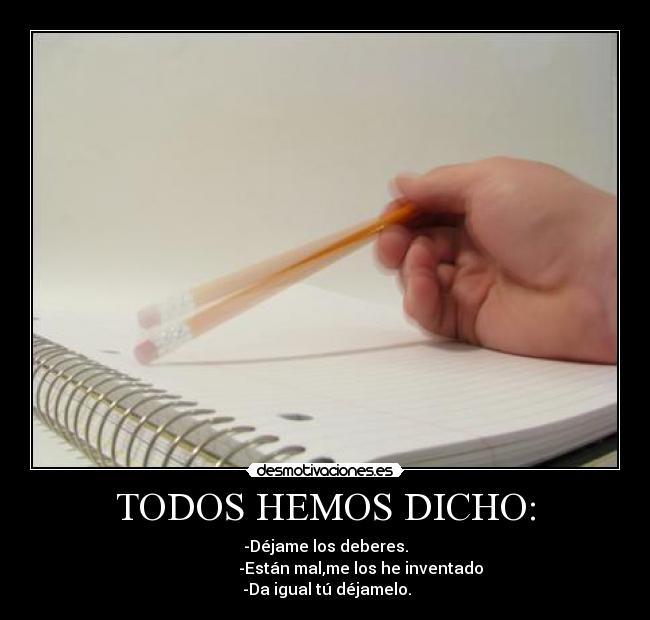 desmotivaciones.es

TODOS HEMOS DICHO:

-Déjame los deberes.
-Están mal,me los he inventado
-Da igual tú déjamelo.